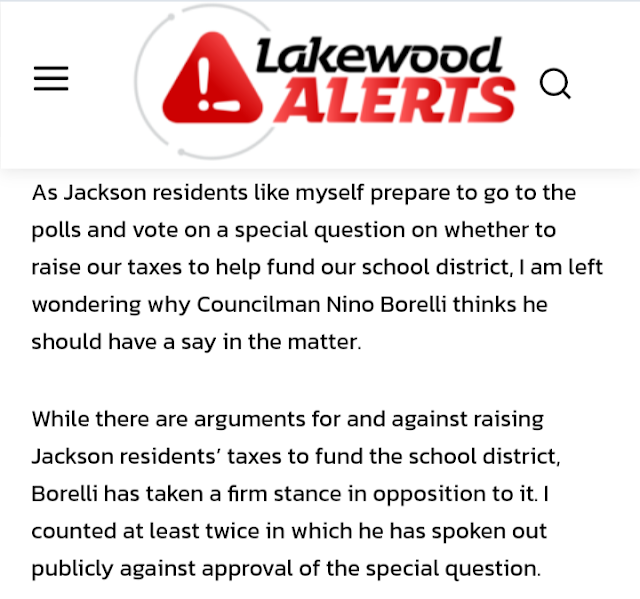 Lakewood ALERTS

As Jackson residents like myself prepare to go to the polls and vote on a special question on whether to raise our taxes to help fund our school district, I am left wondering why Councilman Nino Borelli thinks he should have a say in the matter.

While there are arguments for and against raising Jackson residents' taxes to fund the school district, Borelli has taken a firm stance in opposition to it. I counted at least twice in which he has spoken out publicly against approval of the special question.